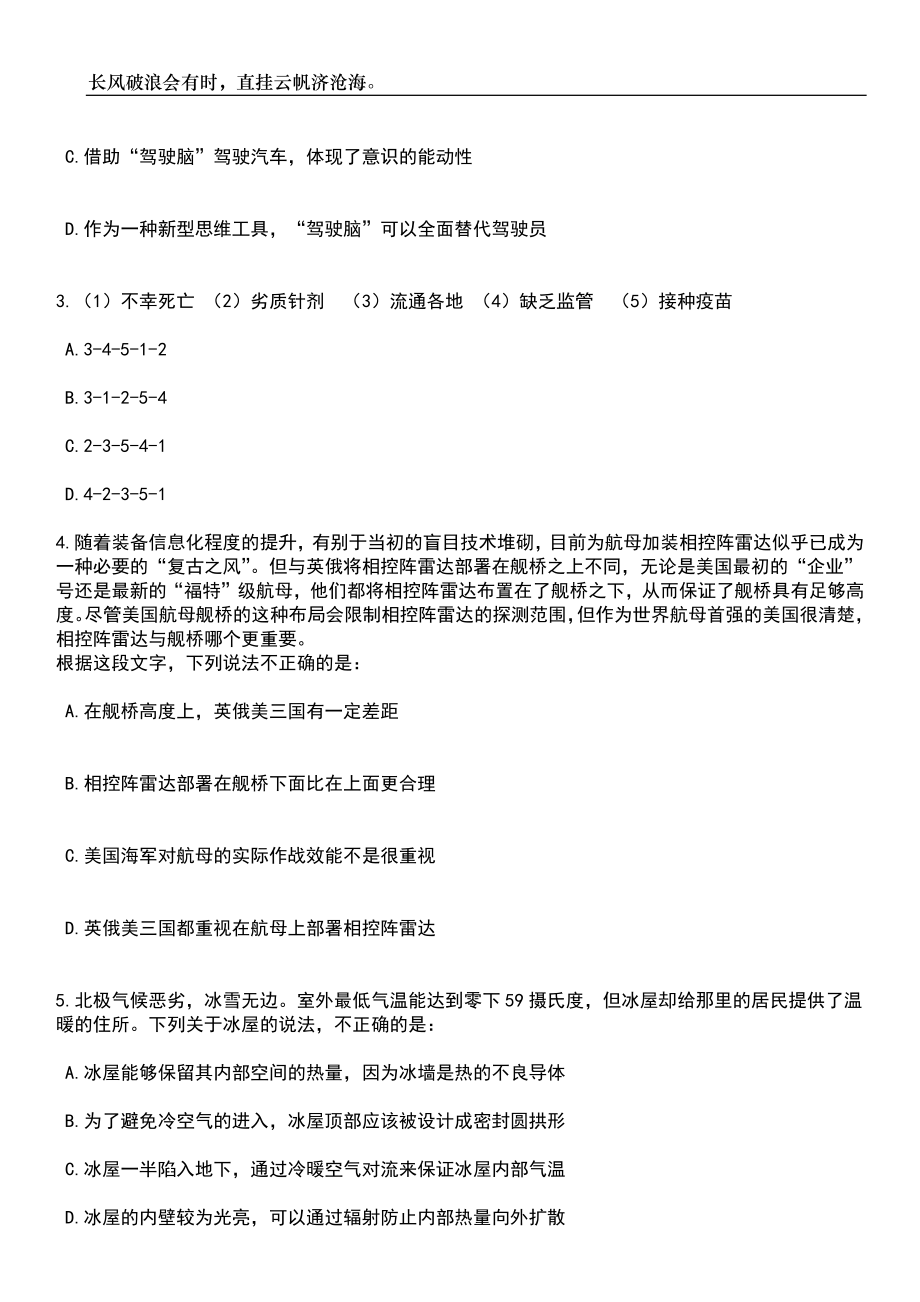 长风破浪会有时，直挂云帆济沧海。

C.借助“驾驶脑”驾驶汽车，体现了意识的能动性

D.作为一种新型思维工具，“驾驶脑”可以全面替代驾驶员

3.（1）不幸死亡 （2）劣质针剂 （3）流通各地 （4）缺乏监管 （5）接种疫苗

A.3-4-5-1-2

B.3-1-2-5-4

C.2-3-5-4-1

D.4-2-3-5-1

4.随着装备信息化程度的提升，有别于当初的盲目技术堆砌，目前为航母加装相控阵雷达似乎已成为一种必要的“复古之风”。但与英俄将相控阵雷达部署在舰桥之上不同，无论是美国最初的“企业”号还是最新的“福特”级航母，他们都将相控阵雷达布置在了舰桥之下，从而保证了舰桥具有足够高度。尽管美国航母舰桥的这种布局会限制相控阵雷达的探测范围，但作为世界航母首强的美国很清楚，相控阵雷达与舰桥哪个更重要。
根据这段文字，下列说法不正确的是：

A.在舰桥高度上，英俄美三国有一定差距

B.相控阵雷达部署在舰桥下面比在上面更合理

C.美国海军对航母的实际作战效能不是很重视

D.英俄美三国都重视在航母上部署相控阵雷达

5.北极气候恶劣，冰雪无边。室外最低气温能达到零下59摄氏度，但冰屋却给那里的居民提供了温暖的住所。下列关于冰屋的说法，不正确的是：

A.冰屋能够保留其内部空间的热量，因为冰墙是热的不良导体

B.为了避免冷空气的进入，冰屋顶部应该被设计成密封圆拱形

C.冰屋一半陷入地下，通过冷暖空气对流来保证冰屋内部气温

D.冰屋的内壁较为光亮，可以通过辐射防止内部热量向外扩散